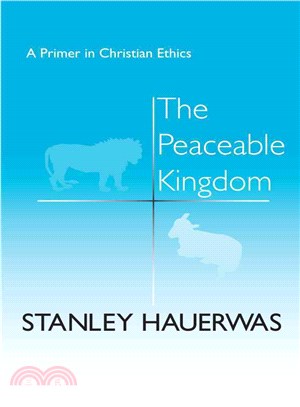 A Primer in Christian Ethics

The Peaceable Kingdom

STANLEY HAUERWAS